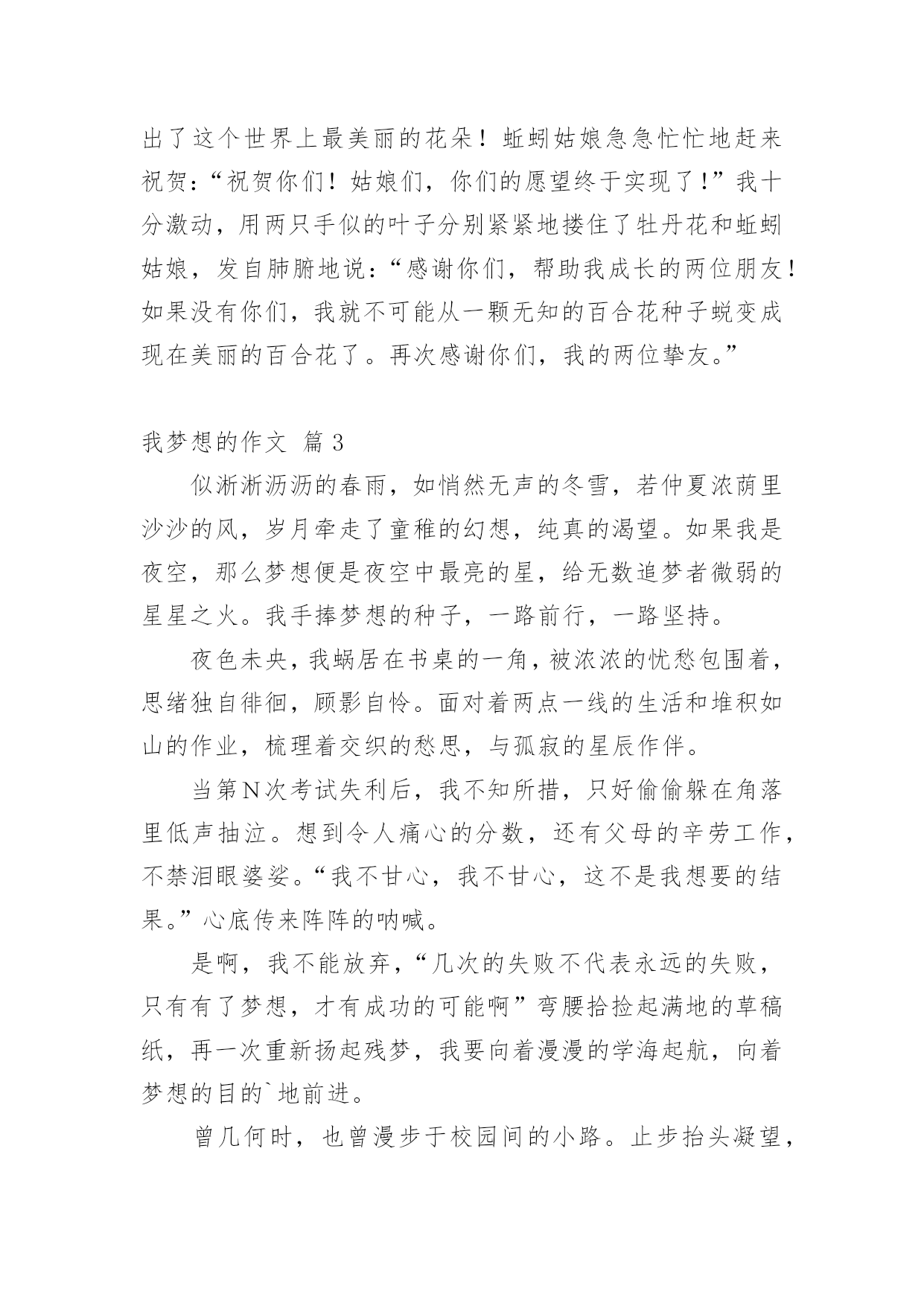 出了这个世界上最美丽的花朵！蚯蚓姑娘急急忙忙地赶来祝贺：“祝贺你们！姑娘们，你们的愿望终于实现了！”我十分激动，用两只手似的叶子分别紧紧地搂住了牡丹花和蚯蚓姑娘，发自肺腑地说：“感谢你们，帮助我成长的两位朋友！如果没有你们，我就不可能从一颗无知的百合花种子蜕变成现在美丽的百合花了。再次感谢你们，我的两位挚友。”

我梦想的作文 篇 3

似淅淅沥沥的春雨，如悄然无声的冬雪，若仲夏浓荫里沙沙的风，岁月牵走了童稚的幻想，纯真的渴望。如果我是夜空，那么梦想便是夜空中最亮的星，给无数追梦者微弱的星星之火。我手捧梦想的种子，一路前行，一路坚持。

夜色未央，我蜗居在书桌的一角，被浓浓的忧愁包围着，思绪独自徘徊，顾影自怜。面对着两点一线的生活和堆积如山的作业，梳理着交织的愁思，与孤寂的星辰作伴。

当第N次考试失利后，我不知所措，只好偷偷躲在角落里低声抽泣。想到令人痛心的分数，还有父母的辛劳工作，不禁泪眼婆娑。“我不甘心，我不甘心，这不是我想要的结果。”心底传来阵阵的呐喊。

是啊，我不能放弃，“几次的失败不代表永远的失败，只有有了梦想，才有成功的可能啊”弯腰拾捡起满地的草稿纸，再一次重新扬起残梦，我要向着漫漫的学海起航，向着梦想的目的`地前进。

曾几何时，也曾漫步于校园间的小路。止步抬头凝望，